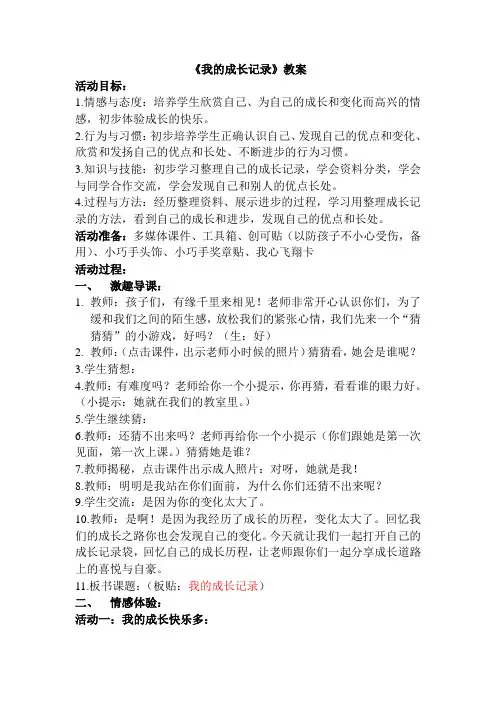 《我的成长记录》教案

活动目标：

1.情感与态度：培养学生欣赏自己、为自己的成长和变化而高兴的情感，初步体验成长的快乐。

2.行为与习惯：初步培养学生正确认识自己、发现自己的优点和变化、欣赏和发扬自己的优点和长处、不断进步的行为习惯。

3.知识与技能：初步学习整理自己的成长记录，学会资料分类，学会与同学合作交流，学会发现自己和别人的优点长处。

4.过程与方法：经历整理资料、展示进步的过程，学习用整理成长记录的方法，看到自己的成长和进步，发现自己的优点和长处。

活动准备：多媒体课件、工具箱、创可贴（以防孩子不小心受伤，备用）、小巧手头饰、小巧手奖章贴、我心飞翔卡

活动过程：

一、　激趣导课：

1. 教师：孩子们，有缘千里来相见！老师非常开心认识你们，为了缓和我们之间的陌生感，放松我们的紧张心情，我们先来一个“猜猜猜”的小游戏，好吗？（生：好）

2. 教师：（点击课件，出示老师小时候的照片）猜猜看，她会是谁呢？

3.学生猜想：

4.教师：有难度吗？老师给你一个小提示，你再猜，看看谁的眼力好。（小提示：她就在我们的教室里。）

5.学生继续猜：

6.教师：还猜不出来吗？老师再给你一个小提示（你们跟她是第一次见面，第一次上课。）猜猜她是谁？

7.教师揭秘，点击课件出示成人照片：对呀，她就是我！

8.教师：明明是我站在你们面前，为什么你们还猜不出来呢？

9.学生交流：是因为你的变化太大了。

10.教师：是啊！是因为我经历了成长的历程，变化太大了。回忆我们的成长之路你也会发现自己的变化。今天就让我们一起打开自己的成长记录袋，回忆自己的成长历程，让老师跟你们一起分享成长道路上的喜悦与自豪。

11.板书课题：（板贴：我的成长记录）

二、　情感体验：

活动一：我的成长快乐多：